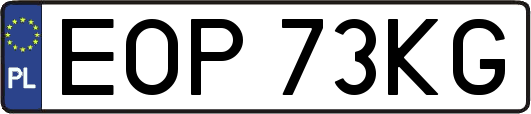 PL

EOP 73KG